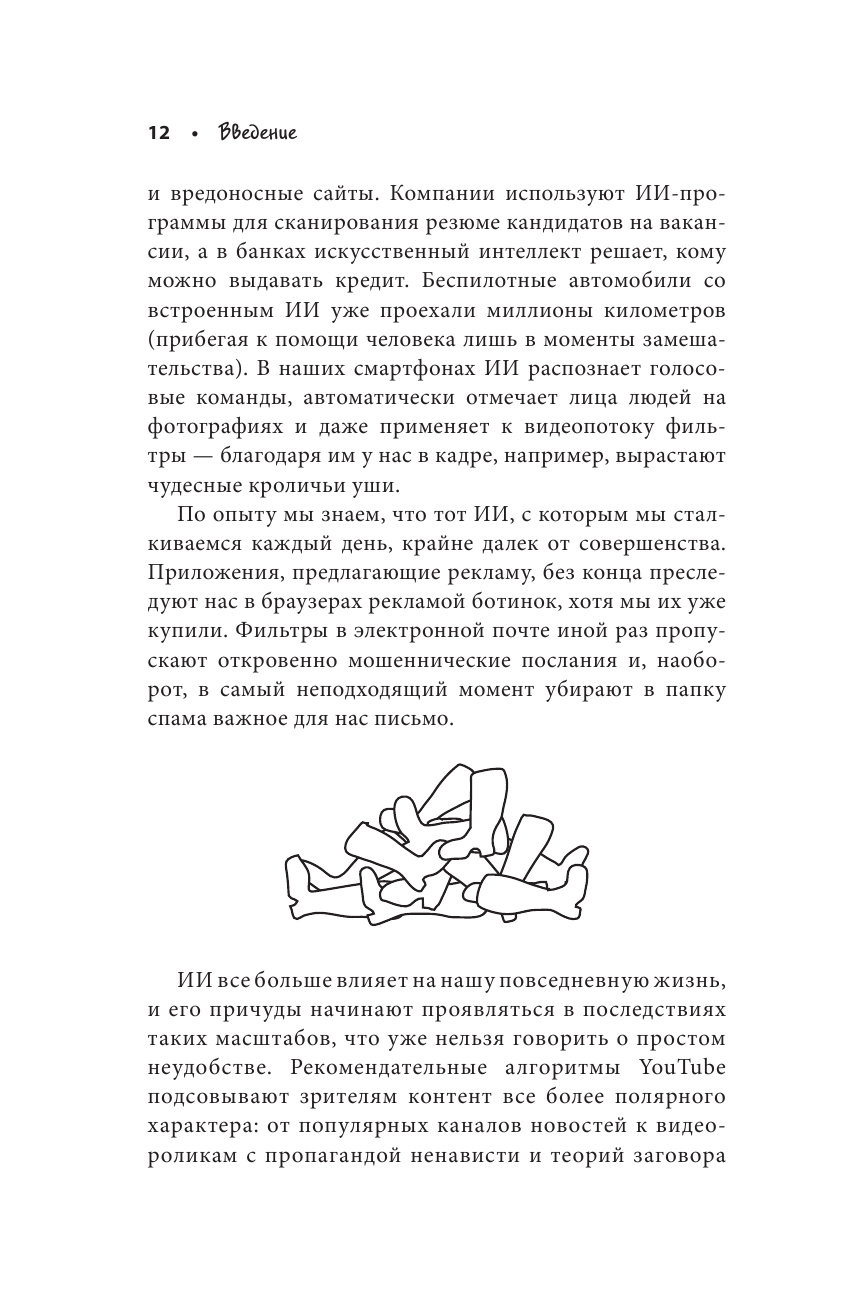 12 • Введение

и вредоносные сайты. Компании используют ИИ-программы для сканирования резюме кандидатов на вакансии, а в банках искусственный интеллект решает, кому можно выдавать кредит. Беспилотные автомобили со встроенным ИИ уже проехали миллионы километров (прибегая к помощи человека лишь в моменты замешательства). В наших смартфонах ИИ распознает голосовые команды, автоматически отмечает лица людей на фотографиях и даже применяет к видеопотоку фильтры — благодаря им у нас в кадре, например, вырастают чудесные кроличьи уши.

По опыту мы знаем, что тот ИИ, с которым мы сталкиваемся каждый день, крайне далек от совершенства. Приложения, предлагающие рекламу, без конца преследуют нас в браузерах рекламой ботинок, хотя мы их уже купили. Фильтры в электронной почте иной раз пропускают откровенно мошеннические послания и, наоборот, в самый неподходящий момент убирают в папку спама важное для нас письмо.

ИИ все больше влияет на нашу повседневную жизнь, и его причуды начинают проявляться в последствиях таких масштабов, что уже нельзя говорить о простом неудобстве. Рекомендательные алгоритмы YouTube подсовывают зрителям контент все более полярного характера: от популярных каналов новостей к видеороликам с пропагандой ненависти и теорий заговора